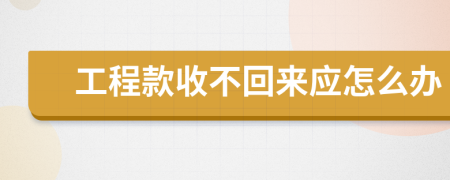 工程款收不回来应怎么办